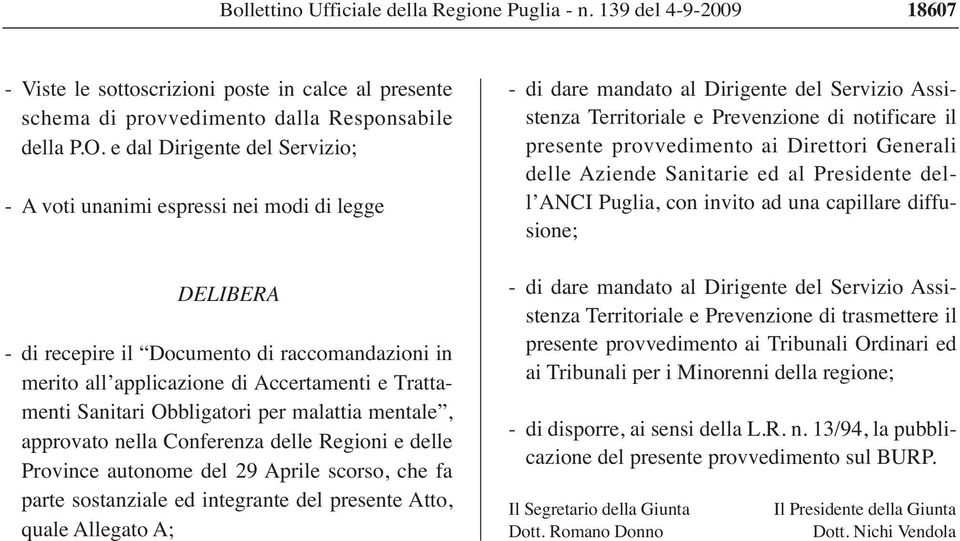 Bollettino Ufficiale della Regione Puglia - n. 139 del 4-9-2009 18607

- Viste le sottoscrizioni poste in calce al presente schema di provvedimento dalla Responsabile della P.O. e dal Dirigente del Servizio;

- A voti unanimi espressi nei modi di legge

DELIBERA

- di recepire il “Documento di raccomandazioni in merito all’applicazione di Accertamenti e Trattamenti Sanitari Obbligatori per malattia mentale”, approvato nella Conferenza delle Regioni e delle Province autonome del 29 Aprile scorso, che fa parte sostanziale ed integrante del presente Atto, quale Allegato A;

- di dare mandato al Dirigente del Servizio Assistenza Territoriale e Prevenzione di notificare il presente provvedimento ai Direttori Generali delle Aziende Sanitarie ed al Presidente dell’ANCI Puglia, con invito ad una capillare diffusione;

- di dare mandato al Dirigente del Servizio Assistenza Territoriale e Prevenzione di trasmettere il presente provvedimento ai Tribunali Ordinari ed ai Tribunali per i Minorenni della regione;

- di disporre, ai sensi della L.R. n. 13/94, la pubblicazione del presente provvedimento sul BURP.

Il Segretario della Giunta
Dott. Romano Donno

Il Presidente della Giunta
Dott. Nichi Vendola